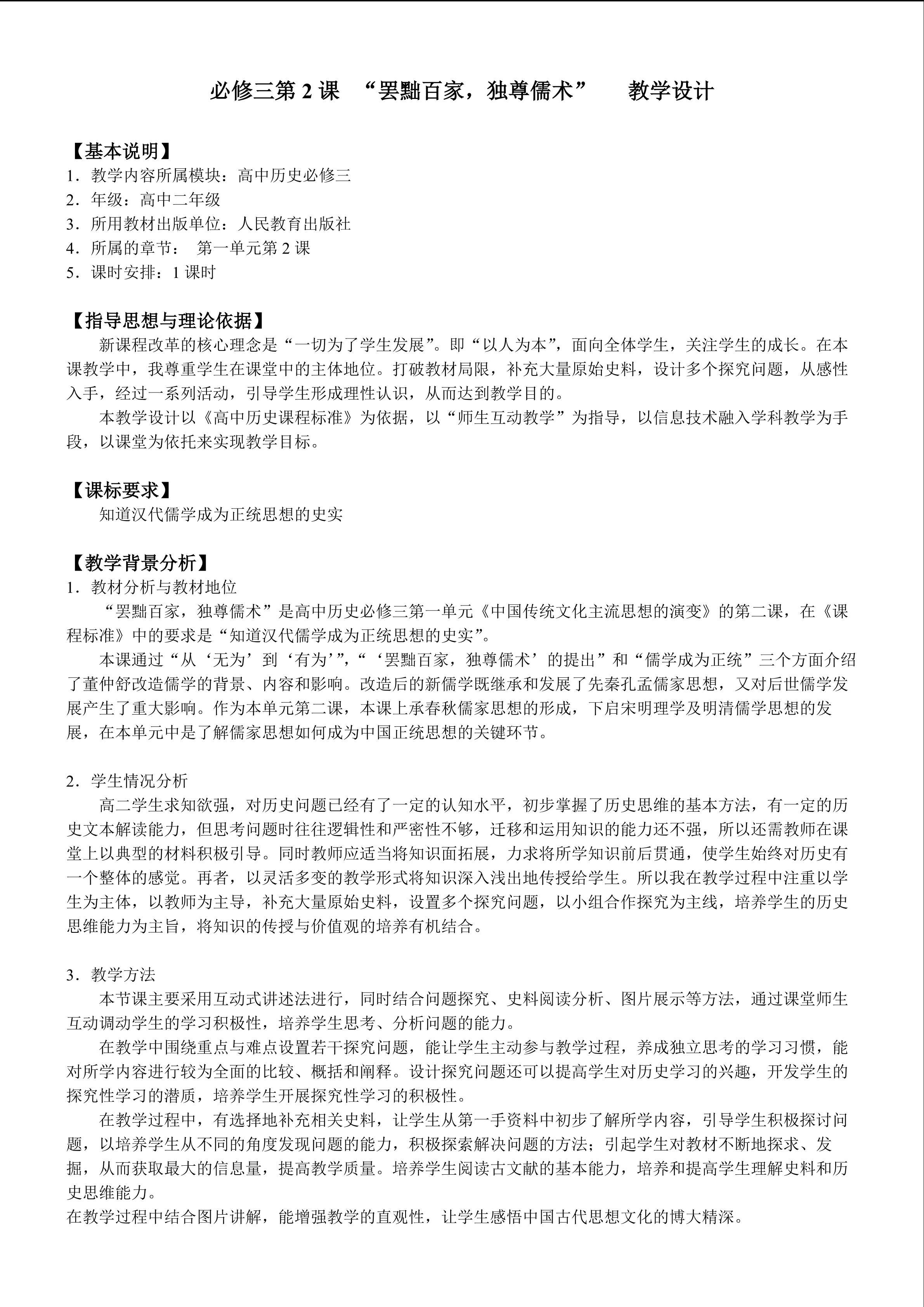 必修三第 2 课 “罢黜百家，独尊儒术” 教学设计

【基本说明】
1．教学内容所属模块：高中历史必修三
2．年级：高中二年级
3．所用教材出版单位：人民教育出版社
4．所属的章节： 第一单元第 2 课
5．课时安排：1 课时

【指导思想与理论依据】
新课程改革的核心理念是“一切为了学生发展”。即“以人为本”，面向全体学生，关注学生的成长。在本课教学中，我尊重学生在课堂中的主体地位。打破教材局限，补充大量原始史料，设计多个探究问题，从感性入手，经过一系列活动，引导学生形成理性认识，从而达到教学目的。
本教学设计以《高中历史课程标准》为依据，以“师生互动教学”为指导，以信息技术融入学科教学为手段，以课堂为依托来实现教学目标。

【课标要求】
知道汉代儒学成为正统思想的史实

【教学背景分析】
1．教材分析与教材地位
“罢黜百家，独尊儒术”是高中历史必修三第一单元《中国传统文化主流思想的演变》的第二课，在《课程标准》中的要求是“知道汉代儒学成为正统思想的史实”。
本课通过“从‘无为’到‘有为’”，“‘罢黜百家，独尊儒术’的提出”和“儒学成为正统”三个方面介绍了董仲舒改造儒学的背景、内容和影响。改造后的新儒学既继承和发展了先秦孔孟儒家思想，又对后世儒学发展产生了重大影响。作为本单元第二课，本课上承春秋儒家思想的形成，下启宋明理学及明清儒学思想的发展，在本单元中是了解儒家思想如何成为中国正统思想的关键环节。

2．学生情况分析
高二学生求知欲强，对历史问题已经有了一定的认知水平，初步掌握了历史思维的基本方法，有一定的历史文本解读能力，但思考问题时往往逻辑性和严密性不够，迁移和运用知识的能力还不强，所以还需教师在课堂上以典型的材料积极引导。同时教师应适当将知识面拓展，力求将所学知识前后贯通，使学生始终对历史有一个整体的感觉。再者，以灵活多变的教学形式将知识深入浅出地传授给学生。所以我在教学过程中注重以学生为主体，以教师为主导，补充大量原始史料，设置多个探究问题，以小组合作探究为主线，培养学生的历史思维能力为主旨，将知识的传授与价值观的培养有机结合。

3．教学方法
本节课主要采用互动式讲述法进行，同时结合问题探究、史料阅读分析、图片展示等方法，通过课堂师生互动调动学生的学习积极性，培养学生思考、分析问题的能力。
在教学中围绕重点与难点设置若干探究问题，能让学生主动参与教学过程，养成独立思考的学习习惯，能对所学内容进行较为全面的比较、概括和阐释。设计探究问题还可以提高学生对历史学习的兴趣，开发学生的探究性学习的潜质，培养学生开展探究性学习的积极性。
在教学过程中，有选择地补充相关史料，让学生从第一手资料中初步了解所学内容，引导学生积极探讨问题，以培养学生从不同的角度发现问题的能力，积极探索解决问题的方法；引起学生对教材不断地探求、发掘，从而获取最大的信息量，提高教学质量。培养学生阅读古文献的基本能力，培养和提高学生理解史料和历史思维能力。
在教学过程中结合图片讲解，能增强教学的直观性，让学生感悟中国古代思想文化的博大精深。